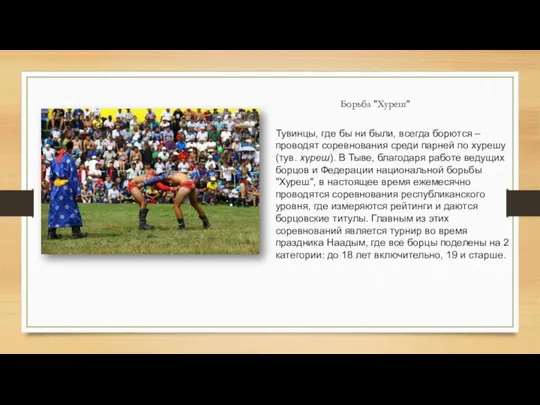 Борьба "Хуреш"

Тувинцы, где бы ни были, всегда борются – проводят соревнования среди парней по хурешу (тув. хүреш). В Тыве, благодаря работе ведущих борцов и Федерации национальной борьбы "Хуреш", в настоящее время ежемесячно проводятся соревнования республиканского уровня, где измеряются рейтинги и даются борцовские титулы. Главным из этих соревнований является турнир во время праздника Наадым, где все борцы поделены на 2 категории: до 18 лет включительно, 19 и старше.